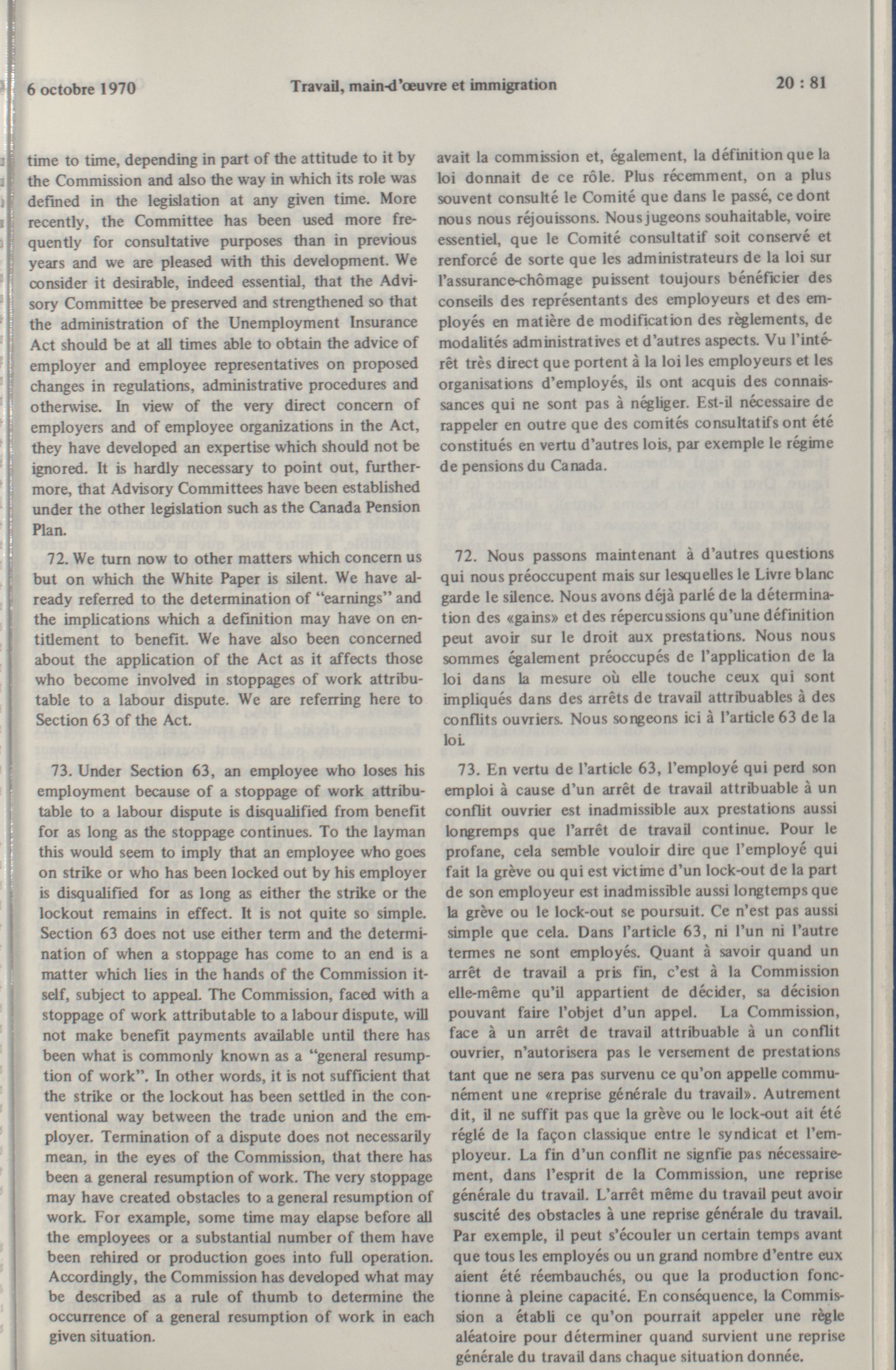 6 octobre 1970 Travail, main-d'œuvre et immigration 20 : 81

time to time, depending in part of the attitude to it by the Commission and also the way in which its role was defined in the legislation at any given time. More recently, the Committee has been used more frequently for consultative purposes than in previous years and we are pleased with this development. We consider it desirable, indeed essential, that the Advisory Committee be preserved and strengthened so that the administration of the Unemployment Insurance Act should be at all times able to obtain the advice of employer and employee representatives on proposed changes in regulations, administrative procedures and otherwise. In view of the very direct concern of employers and of employee organizations in the Act, they have developed an expertise which should not be ignored. It is hardly necessary to point out, furthermore, that Advisory Committees have been established under the other legislation such as the Canada Pension Plan.

72. We turn now to other matters which concern us but on which the White Paper is silent. We have already referred to the determination of "earnings" and the implications which a definition may have on entitlement to benefit. We have also been concerned about the application of the Act as it affects those who become involved in stoppages of work attributable to a labour dispute. We are referring here to Section 63 of the Act.

73. Under Section 63, an employee who loses his employment because of a stoppage of work attributable to a labour dispute is disqualified from benefit for as long as the stoppage continues. To the layman this would seem to imply that an employee who goes on strike or who has been locked out by his employer is disqualified for as long as either the strike or the lockout remains in effect. It is not quite so simple. Section 63 does not use either term and the determination of when a stoppage has come to an end is a matter which lies in the hands of the Commission itself, subject to appeal. The Commission, faced with a stoppage of work attributable to a labour dispute, will not make benefit payments available until there has been what is commonly known as a "general resumption of work". In other words, it is not sufficient that the strike or the lockout has been settled in the conventional way between the trade union and the employer. Termination of a dispute does not necessarily mean, in the eyes of the Commission, that there has been a general resumption of work. The very stoppage may have created obstacles to a general resumption of work. For example, some time may elapse before all the employees or a substantial number of them have been rehired or production goes into full operation. Accordingly, the Commission has developed what may be described as a rule of thumb to determine the occurrence of a general resumption of work in each given situation.

avait la commission et, également, la définition que la loi donnait de ce rôle. Plus récemment, on a plus souvent consulté le Comité que dans le passé, ce dont nous nous réjouissons. Nous jugeons souhaitable, voire essentiel, que le Comité consultatif soit conservé et renforcé de sorte que les administrateurs de la loi sur l'assurance-chômage puissent toujours bénéficier des conseils des représentants des employeurs et des employés en matière de modification des règlements, de modalités administratives et d'autres aspects. Vu l'intérêt très direct que portent à la loi les employeurs et les organisations d'employés, ils ont acquis des connaissances qui ne sont pas à négliger. Est-il nécessaire de rappeler en outre que des comités consultatifs ont été constitués en vertu d'autres lois, par exemple le régime de pensions du Canada.

72. Nous passons maintenant à d'autres questions qui nous préoccupent mais sur lesquelles le Livre blanc garde le silence. Nous avons déjà parlé de la détermination des «gains» et des répercussions qu'une définition peut avoir sur le droit aux prestations. Nous nous sommes également préoccupés de l'application de la loi dans la mesure où elle touche ceux qui sont impliqués dans des arrêts de travail attribuables à des conflits ouvriers. Nous songeons ici à l'article 63 de la loi.

73. En vertu de l'article 63, l'employé qui perd son emploi à cause d'un arrêt de travail attribuable à un conflit ouvrier est inadmissible aux prestations aussi longremps que l'arrêt de travail continue. Pour le profane, cela semble vouloir dire que l'employé qui fait la grève ou qui est victime d'un lock-out de la part de son employeur est inadmissible aussi longtemps que la grève ou le lock-out se poursuit. Ce n'est pas aussi simple que cela. Dans l'article 63, ni l'un ni l'autre termes ne sont employés. Quant à savoir quand un arrêt de travail a pris fin, c'est à la Commission elle-même qu'il appartient de décider, sa décision pouvant faire l'objet d'un appel. La Commission, face à un arrêt de travail attribuable à un conflit ouvrier, n'autorisera pas le versement de prestations tant que ne sera pas survenu ce qu'on appelle communément une «reprise générale du travail». Autrement dit, il ne suffit pas que la grève ou le lock-out ait été réglé de la façon classique entre le syndicat et l'employeur. La fin d'un conflit ne signfie pas nécessairement, dans l'esprit de la Commission, une reprise générale du travail. L'arrêt même du travail peut avoir suscité des obstacles à une reprise générale du travail. Par exemple, il peut s'écouler un certain temps avant que tous les employés ou un grand nombre d'entre eux aient été réembauchés, ou que la production fonctionne à pleine capacité. En conséquence, la Commission a établi ce qu'on pourrait appeler une règle aléatoire pour déterminer quand survient une reprise générale du travail dans chaque situation donnée.